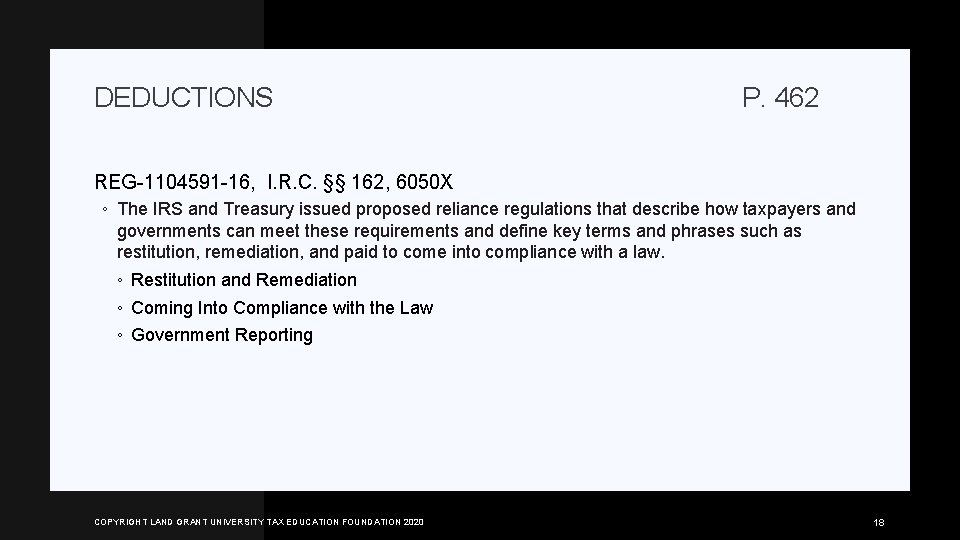 DEDUCTIONS

P. 462

REG-1104591-16, I.R.C. §§ 162, 6050X

◦ The IRS and Treasury issued proposed reliance regulations that describe how taxpayers and governments can meet these requirements and define key terms and phrases such as restitution, remediation, and paid to come into compliance with a law.

◦ Restitution and Remediation

◦ Coming Into Compliance with the Law

◦ Government Reporting

COPYRIGHT LAND GRANT UNIVERSITY TAX EDUCATION FOUNDATION 2020

18